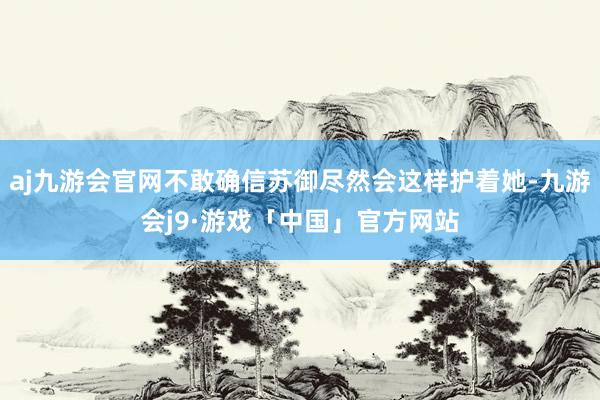 aj九游会官网不敢确信苏御尽然会这样护着她-九游会j9·游戏「中国」官方网站